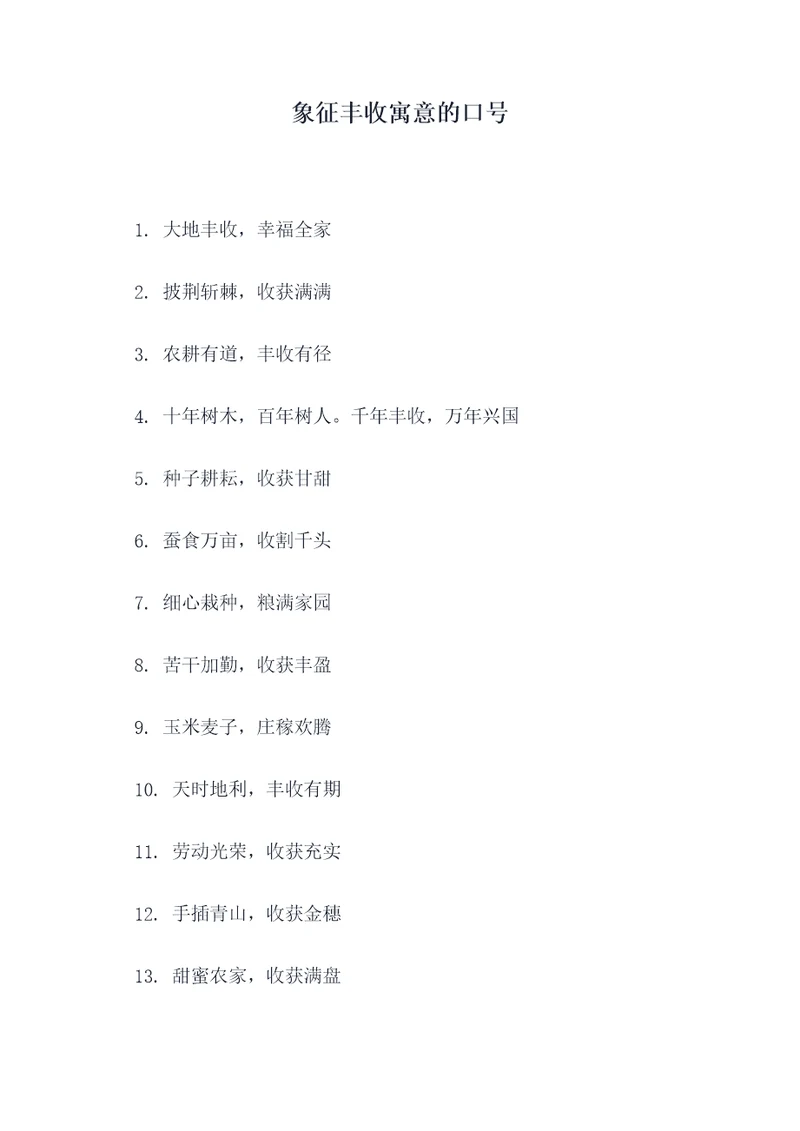 象征丰收寓意的口号

1. 大地丰收，幸福全家

2. 披荆斩棘，收获满满

3. 农耕有道，丰收有径

4. 十年树木，百年树人。千年丰收，万年兴国

5. 种子耕耘，收获甘甜

6. 蚕食万亩，收割千头

7. 细心栽种，粮满家园

8. 苦干加勤，收获丰盈

9. 玉米麦子，庄稼欢腾

10. 天时地利，丰收有期

11. 劳动光荣，收获充实

12. 手插青山，收获金穗

13. 甜蜜农家，收获满盘